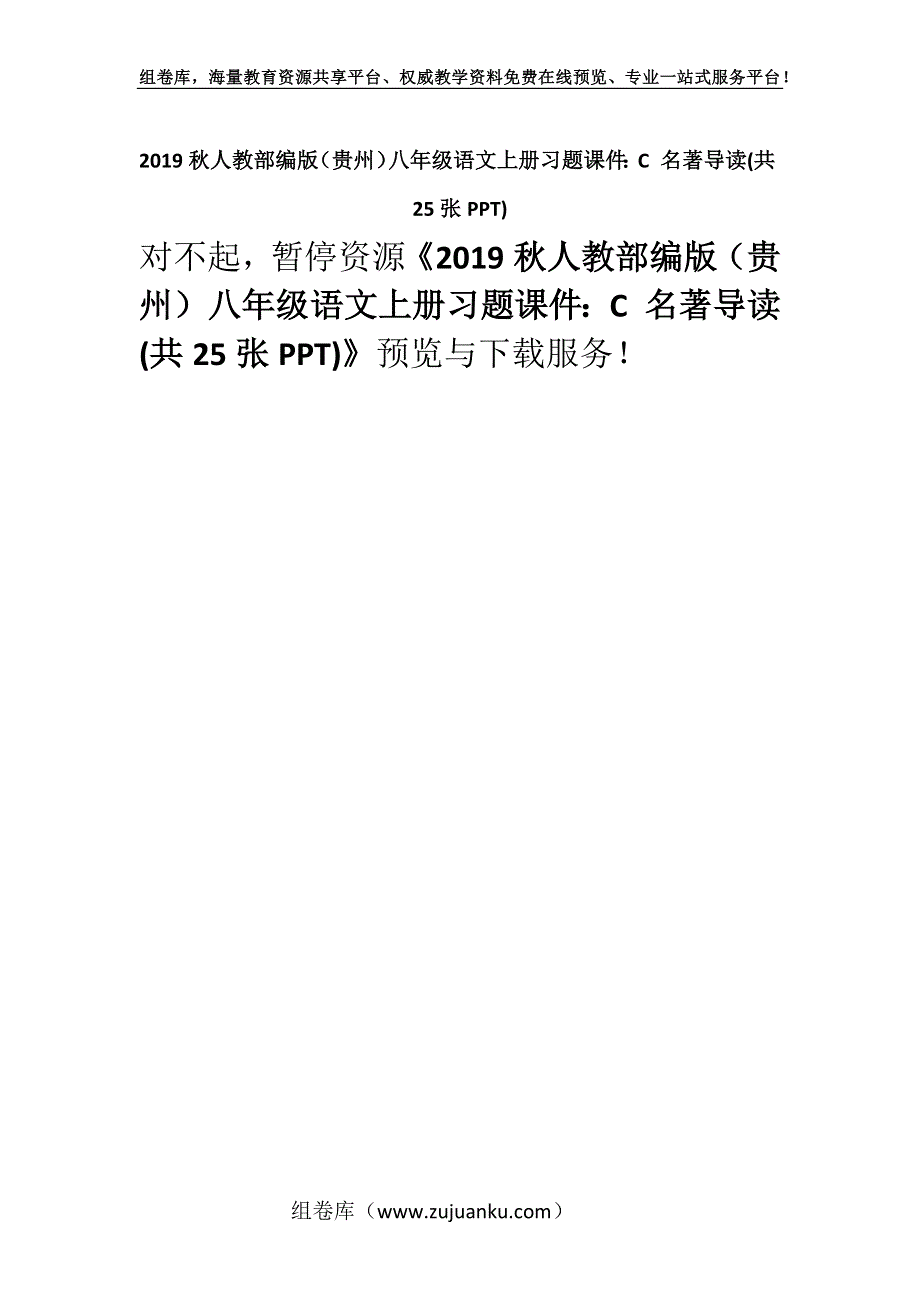 组卷库，海量教育资源共享平台、权威教学资料免费在线预览、专业一站式服务平台！

2019 秋人教部编版（贵州）八年级语文上册习题课件：C 名著导读(共 25 张 PPT)

对不起，暂停资源《2019 秋人教部编版（贵州）八年级语文上册习题课件：C 名著导读(共 25 张 PPT)》预览与下载服务！

组卷库（www.zujuanku.com）